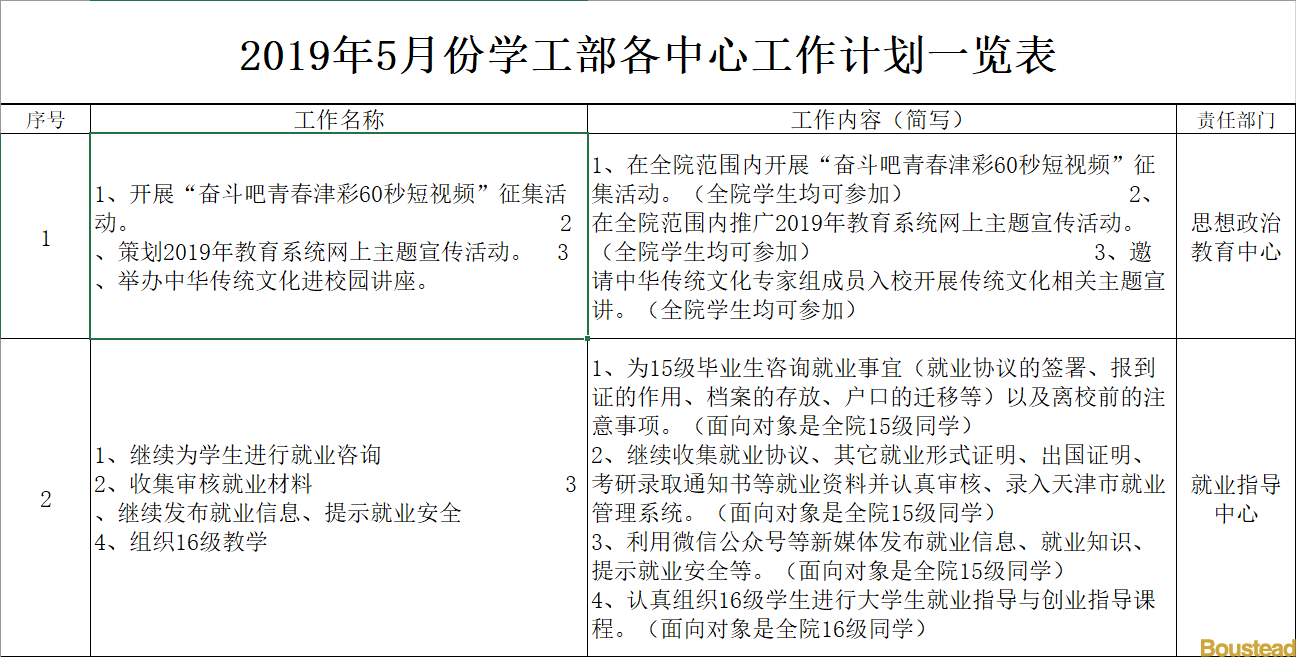 2019年5月份学工部各中心工作计划一览表

| 序号 | 工作名称 | 工作内容（简写） | 责任部门 |
|---|---|---|---|
| 1 | 1、开展“奋斗吧青春津彩60秒短视频”征集活动。 2、策划2019年教育系统网上主题宣传活动。 3、举办中华传统文化进校园讲座。 | 1、在全院范围内开展“奋斗吧青春津彩60秒短视频”征集活动。（全院学生均可参加） 2、在全院范围内推广2019年教育系统网上主题宣传活动。（全院学生均可参加） 3、邀请中华传统文化专家组成员入校开展传统文化相关主题宣讲。（全院学生均可参加） | 思想政治教育中心 |
| 2 | 1、继续为学生进行就业咨询 2、收集审核就业材料 3、继续发布就业信息、提示就业安全 4、组织16级教学 | 1、为15级毕业生咨询就业事宜（就业协议的签署、报到证的作用、档案的存放、户口的迁移等）以及离校前的注意事项。（面向对象是全院15级同学） 2、继续收集就业协议、其它就业形式证明、出国证明、考研录取通知书等就业资料并认真审核、录入天津市就业管理系统。（面向对象是全院15级同学） 3、利用微信公众号等新媒体发布就业信息、就业知识、提示就业安全等。（面向对象是全院15级同学） 4、认真组织16级学生进行大学生就业指导与创业指导课程。（面向对象是全院16级同学） | 就业指导中心 |

Boustead